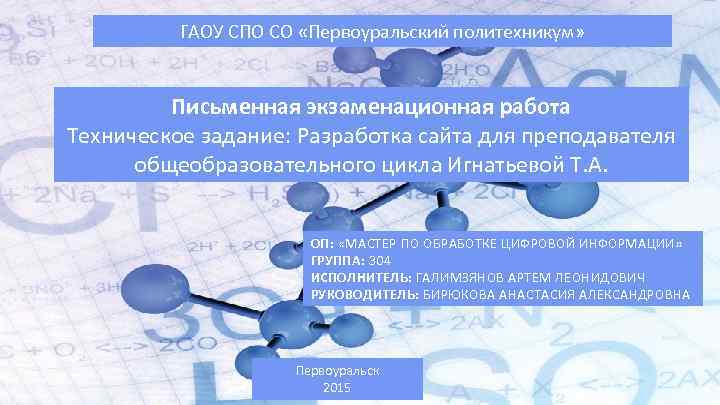 ГАОУ СПО СО «Первоуральский политехникум»

Письменная экзаменационная работа
Техническое задание: Разработка сайта для преподавателя общеобразовательного цикла Игнатьевой Т.А.

ОП: «МАСТЕР ПО ОБРАБОТКЕ ЦИФРОВОЙ ИНФОРМАЦИИ»
ГРУППА: 304
ИСПОЛНИТЕЛЬ: ГАЛИМЗЯНОВ АРТЕМ ЛЕОНИДОВИЧ
РУКОВОДИТЕЛЬ: БИРЮКОВА АНАСТАСИЯ АЛЕКСАНДРОВНА

Первоуральск
2015